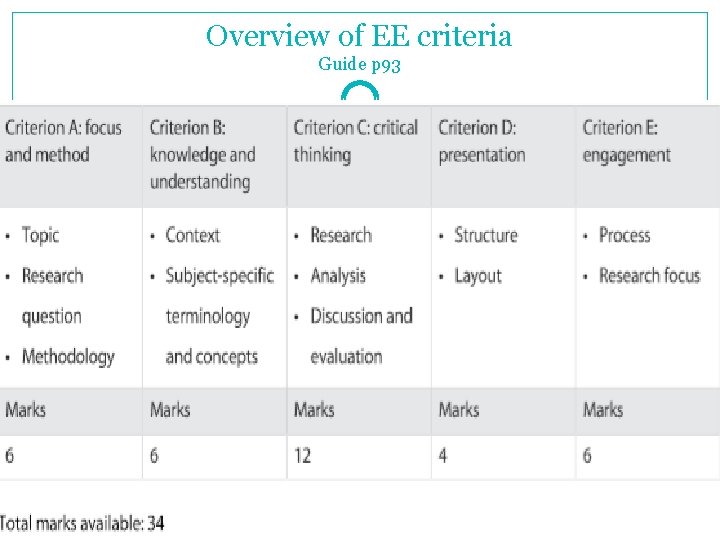 Overview of EE criteria
Guide p93

| Criterion A: focus and method | Criterion B: knowledge and understanding | Criterion C: critical thinking | Criterion D: presentation | Criterion E: engagement |
|---|---|---|---|---|
| • Topic • Research question • Methodology | • Context • Subject-specific terminology and concepts | • Research • Analysis • Discussion and evaluation | • Structure • Layout | • Process • Research focus |
| Marks | Marks | Marks | Marks | Marks |
| 6 | 6 | 12 | 4 | 6 |

Total marks available: 34